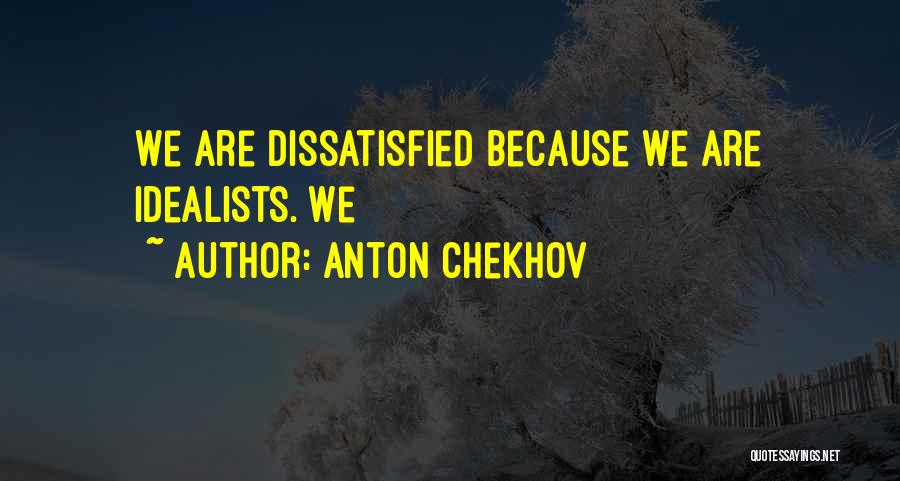 WE ARE DISSATISFIED BECAUSE WE ARE IDEALISTS. WE
~ AUTHOR: ANTON CHEKHOV

QUOTESSAYINGS.NET